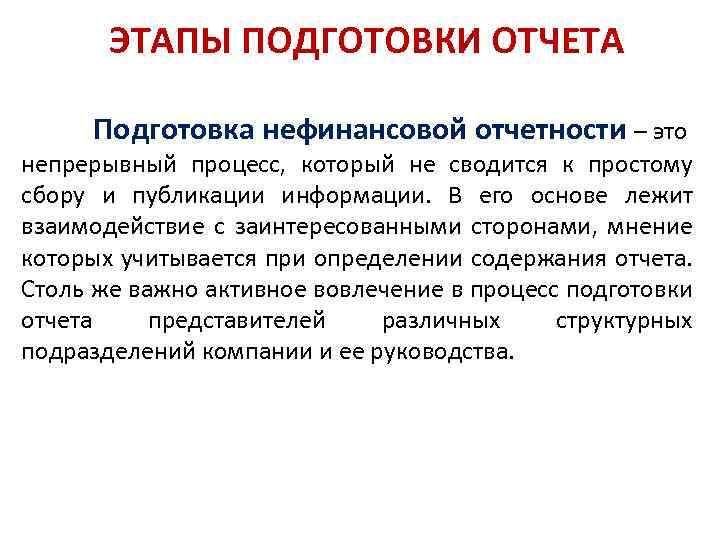 ЭТАПЫ ПОДГОТОВКИ ОТЧЕТА

Подготовка нефинансовой отчетности – это непрерывный процесс, который не сводится к простому сбору и публикации информации. В его основе лежит взаимодействие с заинтересованными сторонами, мнение которых учитывается при определении содержания отчета. Столь же важно активное вовлечение в процесс подготовки отчета представителей различных структурных подразделений компании и ее руководства.